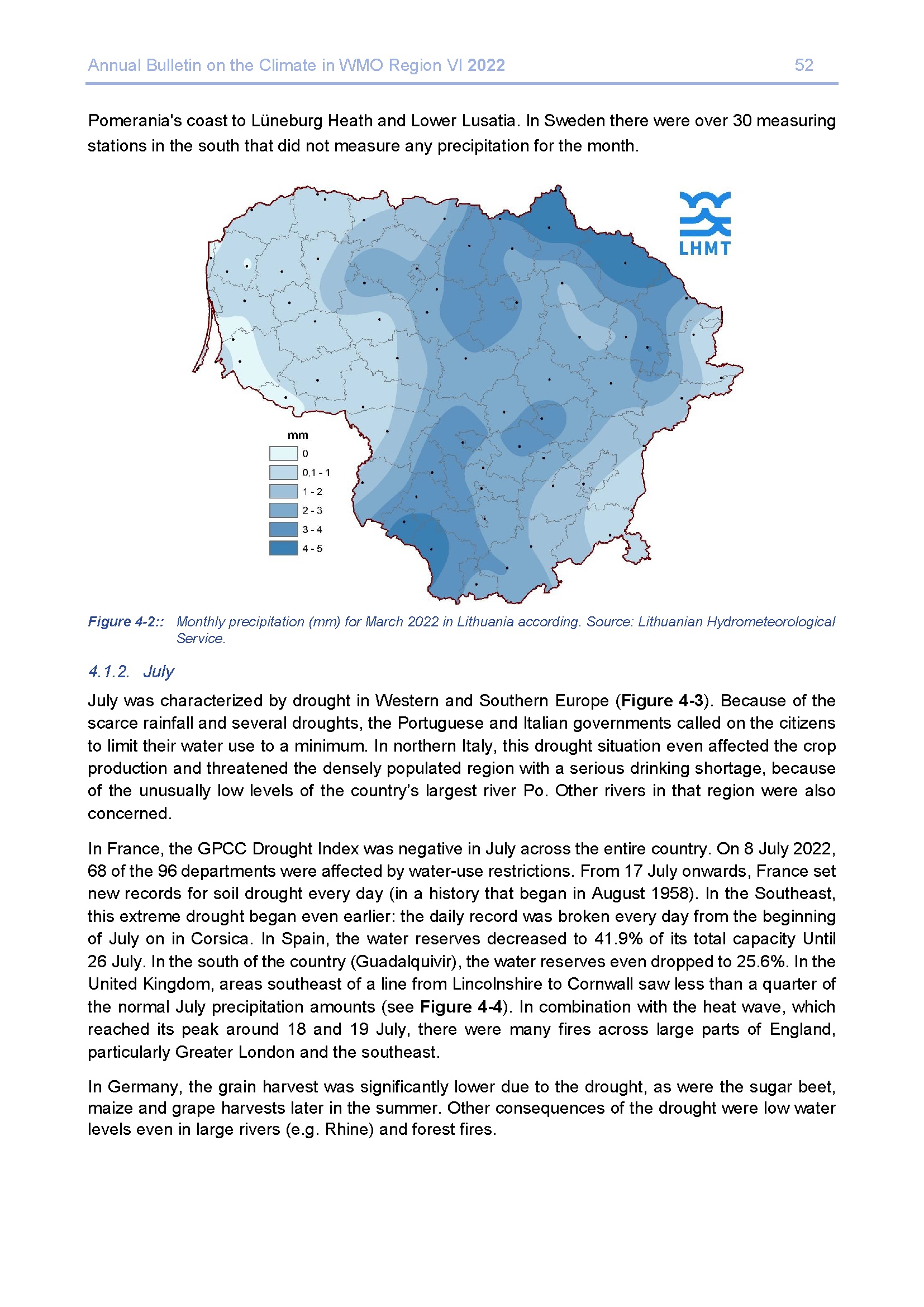 Annual Bulletin on the Climate in WMO Region VI 2022 52

Pomerania's coast to Lüneburg Heath and Lower Lusatia. In Sweden there were over 30 measuring stations in the south that did not measure any precipitation for the month.

LHMT

mm
0
0.1 - 1
1 - 2
2 - 3
3 - 4
4 - 5

Figure 4-2:: Monthly precipitation (mm) for March 2022 in Lithuania according. Source: Lithuanian Hydrometeorological Service.

4.1.2. July

July was characterized by drought in Western and Southern Europe (Figure 4-3). Because of the scarce rainfall and several droughts, the Portuguese and Italian governments called on the citizens to limit their water use to a minimum. In northern Italy, this drought situation even affected the crop production and threatened the densely populated region with a serious drinking shortage, because of the unusually low levels of the country's largest river Po. Other rivers in that region were also concerned.

In France, the GPCC Drought Index was negative in July across the entire country. On 8 July 2022, 68 of the 96 departments were affected by water-use restrictions. From 17 July onwards, France set new records for soil drought every day (in a history that began in August 1958). In the Southeast, this extreme drought began even earlier: the daily record was broken every day from the beginning of July on in Corsica. In Spain, the water reserves decreased to 41.9% of its total capacity Until 26 July. In the south of the country (Guadalquivir), the water reserves even dropped to 25.6%. In the United Kingdom, areas southeast of a line from Lincolnshire to Cornwall saw less than a quarter of the normal July precipitation amounts (see Figure 4-4). In combination with the heat wave, which reached its peak around 18 and 19 July, there were many fires across large parts of England, particularly Greater London and the southeast.

In Germany, the grain harvest was significantly lower due to the drought, as were the sugar beet, maize and grape harvests later in the summer. Other consequences of the drought were low water levels even in large rivers (e.g. Rhine) and forest fires.